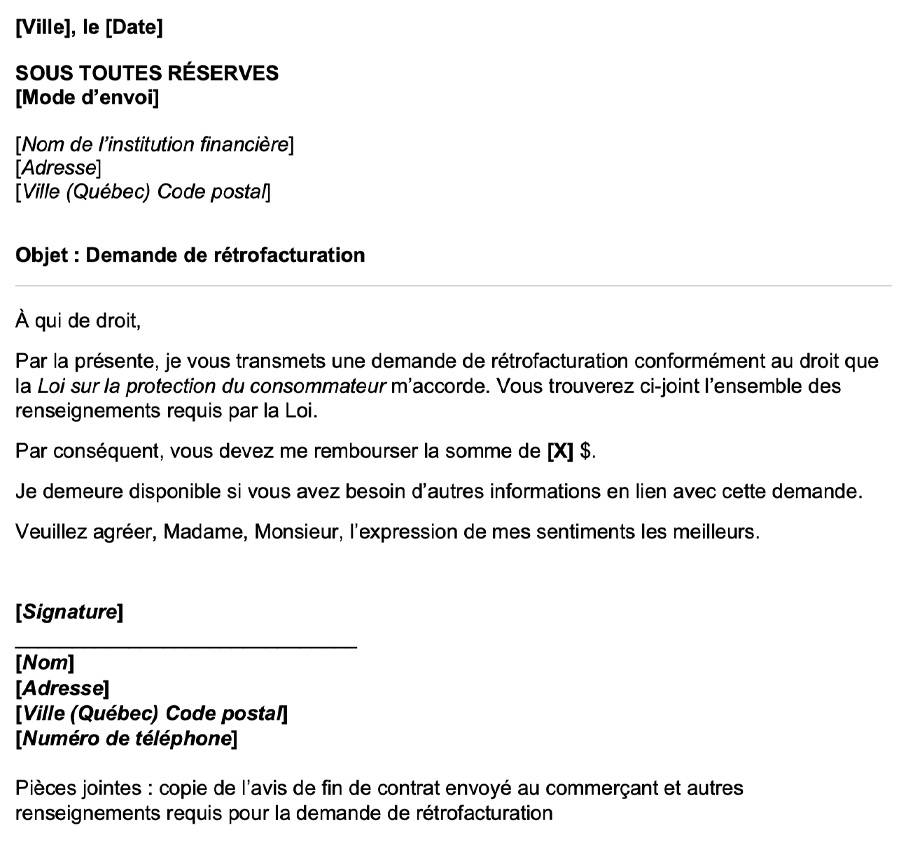 [Ville], le [Date]

SOUS TOUTES RÉSERVES
[Mode d'envoi]

[Nom de l'institution financière]
[Adresse]
[Ville (Québec) Code postal]

Objet : Demande de rétrofacturation

À qui de droit,

Par la présente, je vous transmets une demande de rétrofacturation conformément au droit que la Loi sur la protection du consommateur m'accorde. Vous trouverez ci-joint l'ensemble des renseignements requis par la Loi.

Par conséquent, vous devez me rembourser la somme de [X] $.

Je demeure disponible si vous avez besoin d'autres informations en lien avec cette demande.

Veuillez agréer, Madame, Monsieur, l'expression de mes sentiments les meilleurs.

[Signature]

[Nom]
[Adresse]
[Ville (Québec) Code postal]
[Numéro de téléphone]

Pièces jointes : copie de l'avis de fin de contrat envoyé au commerçant et autres renseignements requis pour la demande de rétrofacturation